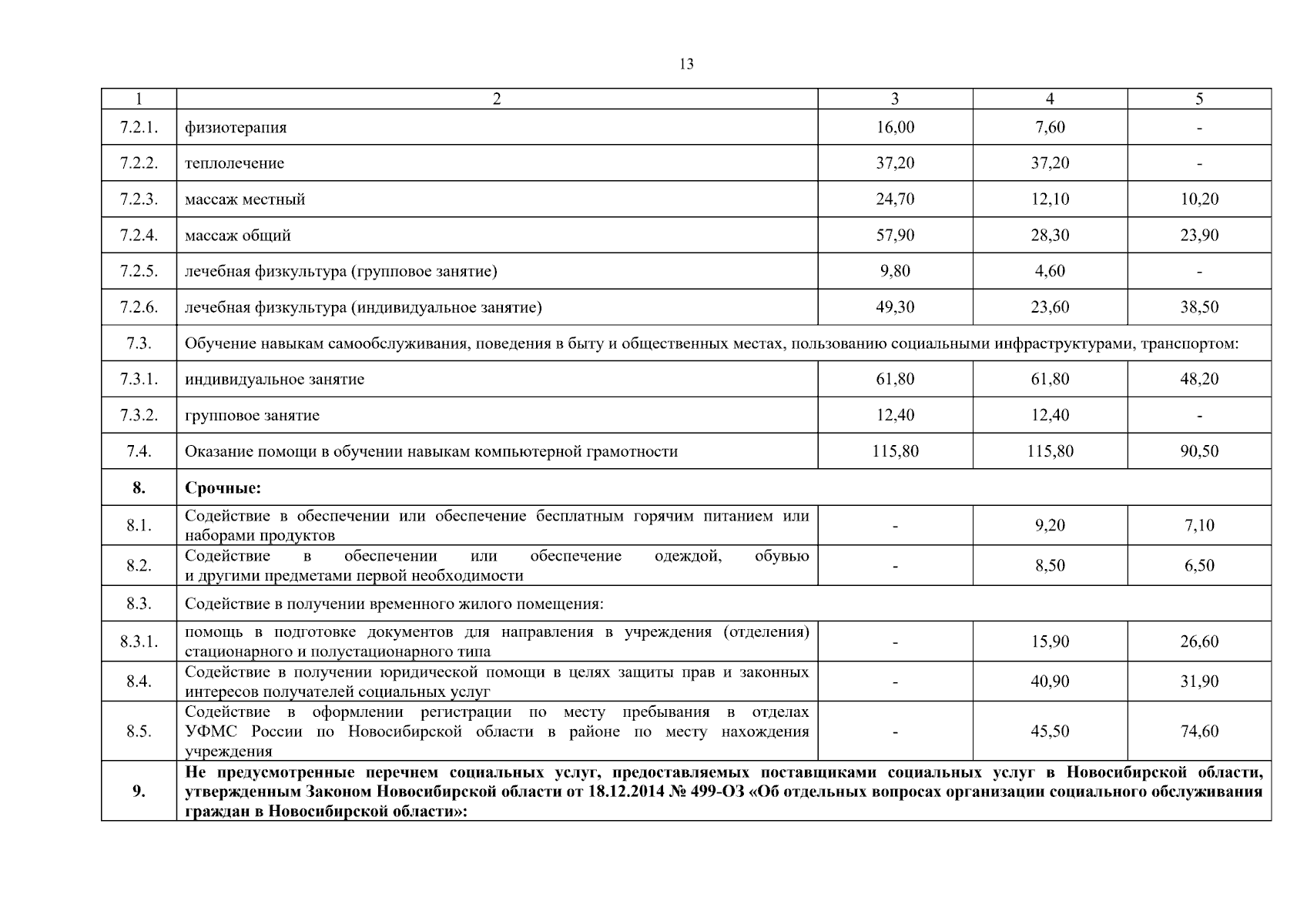 13

| 1 | 2 | 3 | 4 | 5 |
|---|---|---|---|---|
| 7.2.1. | физиотерапия | 16,00 | 7,60 | - |
| 7.2.2. | теплолечение | 37,20 | 37,20 | - |
| 7.2.3. | массаж местный | 24,70 | 12,10 | 10,20 |
| 7.2.4. | массаж общий | 57,90 | 28,30 | 23,90 |
| 7.2.5. | лечебная физкультура (групповое занятие) | 9,80 | 4,60 | - |
| 7.2.6. | лечебная физкультура (индивидуальное занятие) | 49,30 | 23,60 | 38,50 |
| 7.3. | Обучение навыкам самообслуживания, поведения в быту и общественных местах, пользованию социальными инфраструктурами, транспортом: | | | |
| 7.3.1. | индивидуальное занятие | 61,80 | 61,80 | 48,20 |
| 7.3.2. | групповое занятие | 12,40 | 12,40 | - |
| 7.4. | Оказание помощи в обучении навыкам компьютерной грамотности | 115,80 | 115,80 | 90,50 |
| **8.** | **Срочные:** | | | |
| 8.1. | Содействие в обеспечении или обеспечение бесплатным горячим питанием или наборами продуктов | - | 9,20 | 7,10 |
| 8.2. | Содействие в обеспечении или обеспечение одеждой, обувью и другими предметами первой необходимости | - | 8,50 | 6,50 |
| 8.3. | Содействие в получении временного жилого помещения: | | | |
| 8.3.1. | помощь в подготовке документов для направления в учреждения (отделения) стационарного и полустационарного типа | - | 15,90 | 26,60 |
| 8.4. | Содействие в получении юридической помощи в целях защиты прав и законных интересов получателей социальных услуг | - | 40,90 | 31,90 |
| 8.5. | Содействие в оформлении регистрации по месту пребывания в отделах УФМС России по Новосибирской области в районе по месту нахождения учреждения | - | 45,50 | 74,60 |
| **9.** | **Не предусмотренные перечнем социальных услуг, предоставляемых поставщиками социальных услуг в Новосибирской области, утвержденным Законом Новосибирской области от 18.12.2014 № 499-ОЗ «Об отдельных вопросах организации социального обслуживания граждан в Новосибирской области»:** | | | |